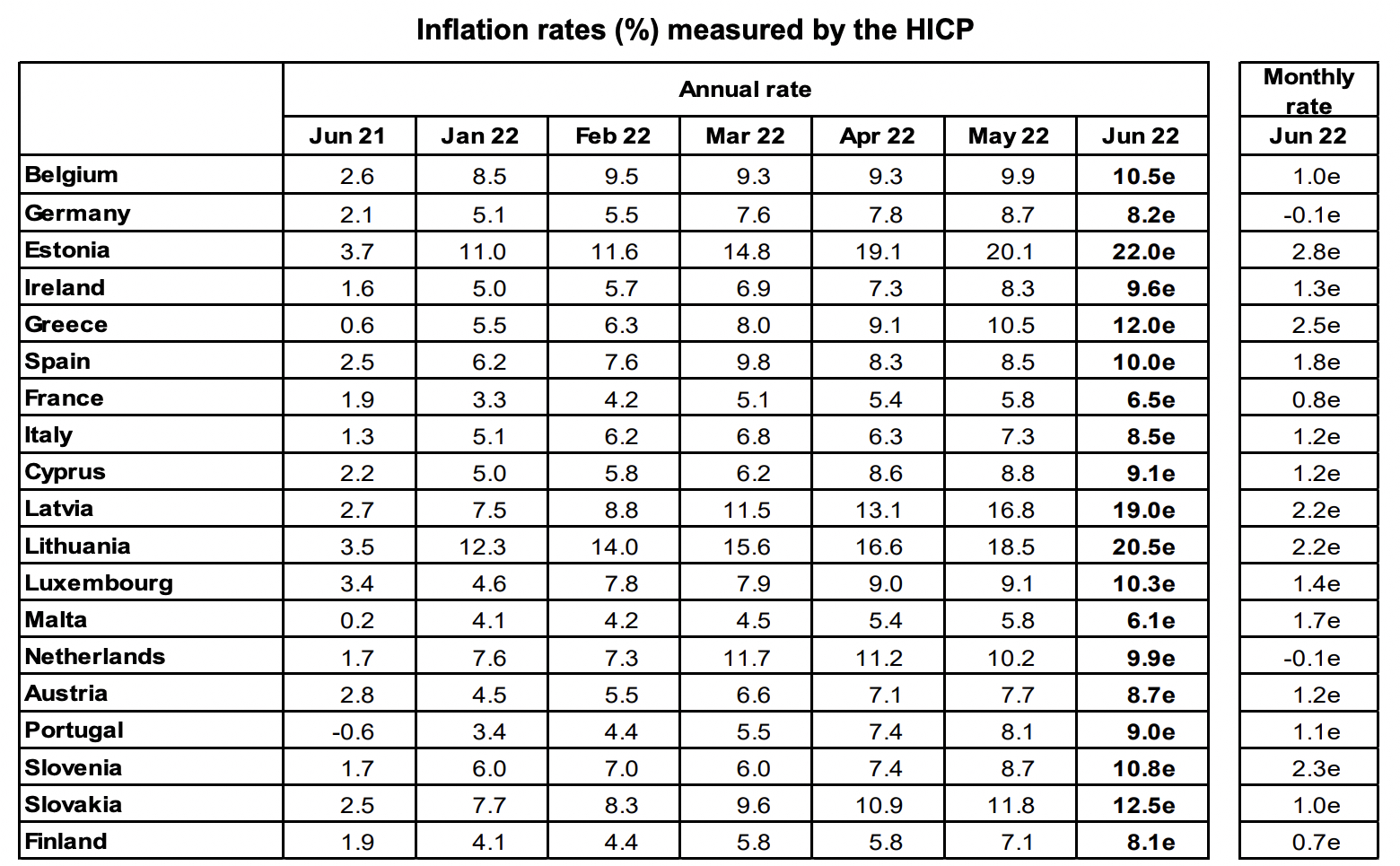 Inflation rates (%) measured by the HICP

| | Annual rate | | | | | | | Monthly rate |
|---|---|---|---|---|---|---|---|---|
| | Jun 21 | Jan 22 | Feb 22 | Mar 22 | Apr 22 | May 22 | Jun 22 | Jun 22 |
| Belgium | 2.6 | 8.5 | 9.5 | 9.3 | 9.3 | 9.9 | 10.5e | 1.0e |
| Germany | 2.1 | 5.1 | 5.5 | 7.6 | 7.8 | 8.7 | 8.2e | -0.1e |
| Estonia | 3.7 | 11.0 | 11.6 | 14.8 | 19.1 | 20.1 | 22.0e | 2.8e |
| Ireland | 1.6 | 5.0 | 5.7 | 6.9 | 7.3 | 8.3 | 9.6e | 1.3e |
| Greece | 0.6 | 5.5 | 6.3 | 8.0 | 9.1 | 10.5 | 12.0e | 2.5e |
| Spain | 2.5 | 6.2 | 7.6 | 9.8 | 8.3 | 8.5 | 10.0e | 1.8e |
| France | 1.9 | 3.3 | 4.2 | 5.1 | 5.4 | 5.8 | 6.5e | 0.8e |
| Italy | 1.3 | 5.1 | 6.2 | 6.8 | 6.3 | 7.3 | 8.5e | 1.2e |
| Cyprus | 2.2 | 5.0 | 5.8 | 6.2 | 8.6 | 8.8 | 9.1e | 1.2e |
| Latvia | 2.7 | 7.5 | 8.8 | 11.5 | 13.1 | 16.8 | 19.0e | 2.2e |
| Lithuania | 3.5 | 12.3 | 14.0 | 15.6 | 16.6 | 18.5 | 20.5e | 2.2e |
| Luxembourg | 3.4 | 4.6 | 7.8 | 7.9 | 9.0 | 9.1 | 10.3e | 1.4e |
| Malta | 0.2 | 4.1 | 4.2 | 4.5 | 5.4 | 5.8 | 6.1e | 1.7e |
| Netherlands | 1.7 | 7.6 | 7.3 | 11.7 | 11.2 | 10.2 | 9.9e | -0.1e |
| Austria | 2.8 | 4.5 | 5.5 | 6.6 | 7.1 | 7.7 | 8.7e | 1.2e |
| Portugal | -0.6 | 3.4 | 4.4 | 5.5 | 7.4 | 8.1 | 9.0e | 1.1e |
| Slovenia | 1.7 | 6.0 | 7.0 | 6.0 | 7.4 | 8.7 | 10.8e | 2.3e |
| Slovakia | 2.5 | 7.7 | 8.3 | 9.6 | 10.9 | 11.8 | 12.5e | 1.0e |
| Finland | 1.9 | 4.1 | 4.4 | 5.8 | 5.8 | 7.1 | 8.1e | 0.7e |